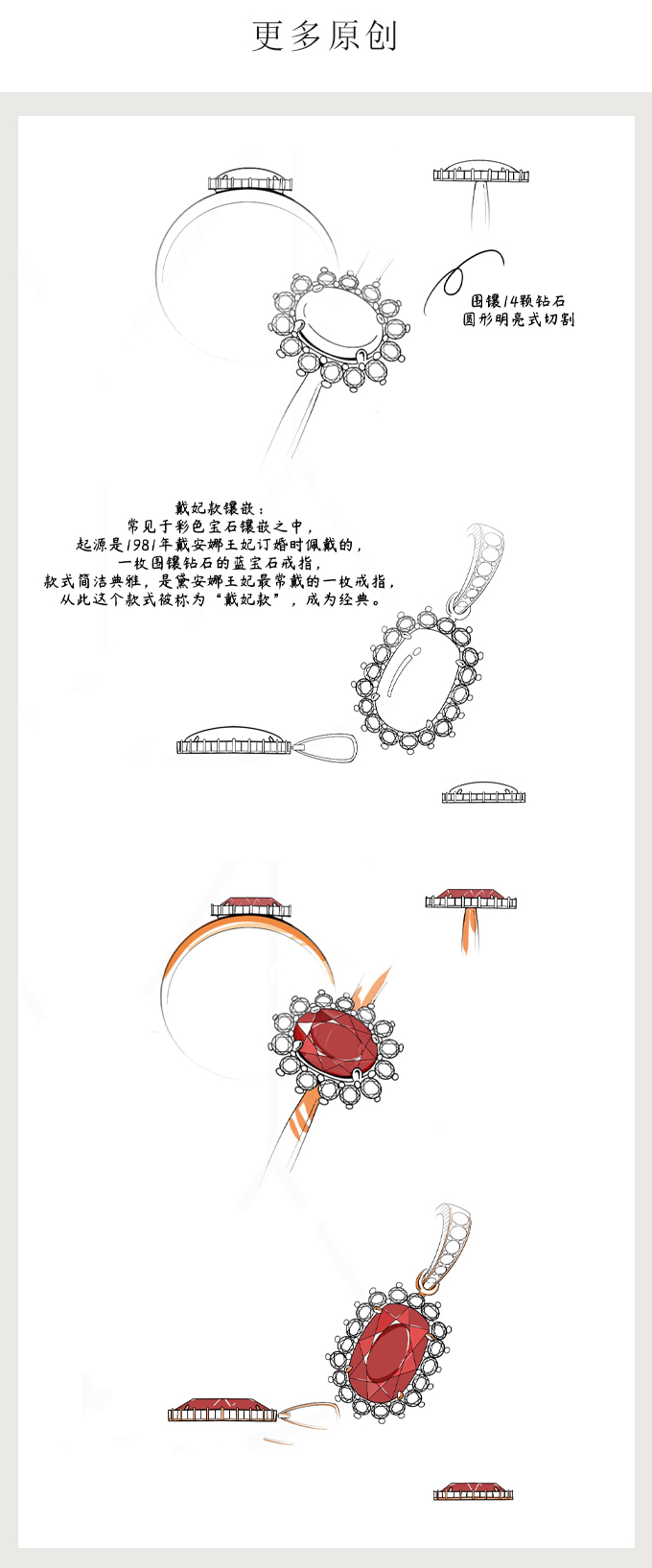 更多原创

围镶14颗钻石
圆形明亮式切割

戴妃款镶嵌：
常见于彩色宝石镶嵌之中，
起源是1981年戴安娜王妃订婚时佩戴的，
一枚围镶钻石的蓝宝石戒指，
款式简洁典雅，是黛安娜王妃最常戴的一枚戒指，
从此这个款式被称为“戴妃款”，成为经典。